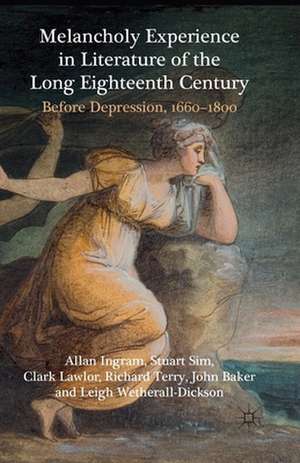 Melancholy Experience in Literature of the Long Eighteenth Century

Before Depression, 1660–1800

Allan Ingram, Stuart Sim, Clark Lawlor, Richard Terry, John Baker and Leigh Wetherall-Dickson